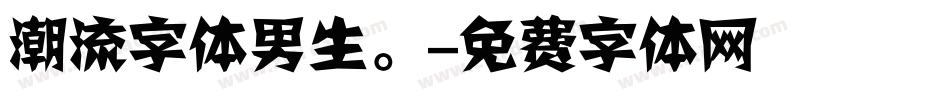 潮流字体男生。-免费字体网